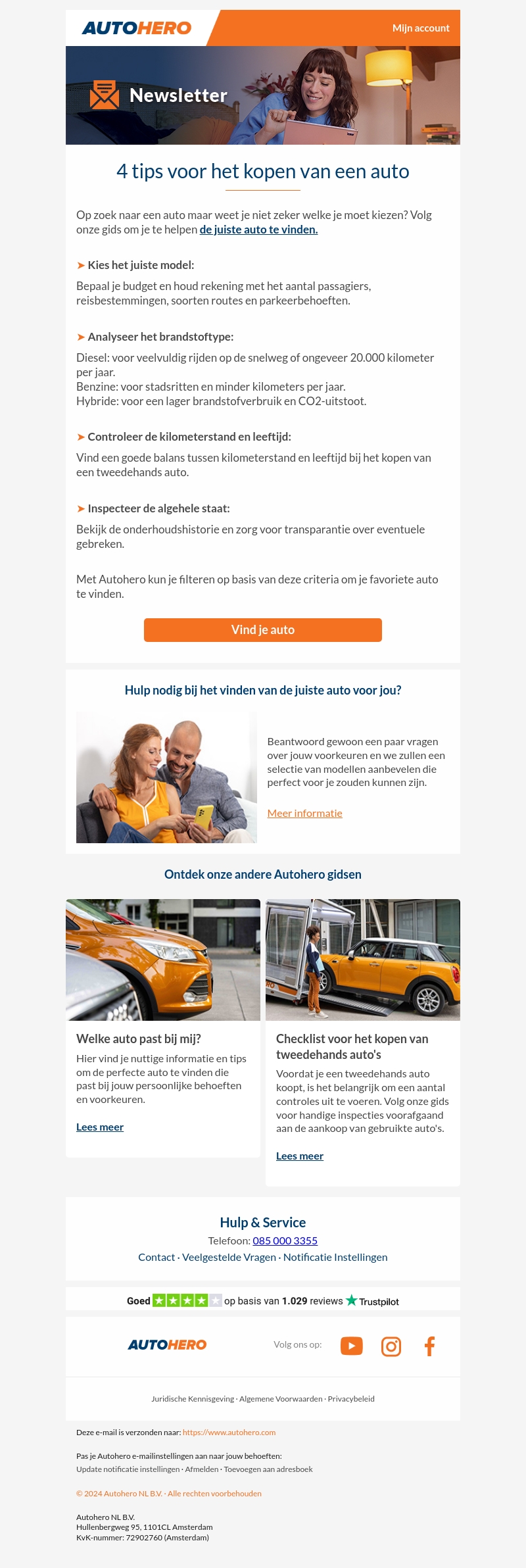 AUTOHERO

Mijn account

Newsletter

4 tips voor het kopen van een auto

Op zoek naar een auto maar weet je niet zeker welke je moet kiezen? Volg onze gids om je te helpen de juiste auto te vinden.

➤ Kies het juiste model:

Bepaal je budget en houd rekening met het aantal passagiers, reisbestemmingen, soorten routes en parkeerbehoeften.

➤ Analyseer het brandstoftype:

Diesel: voor veelvuldig rijden op de snelweg of ongeveer 20.000 kilometer per jaar.
Benzine: voor stadsritten en minder kilometers per jaar.
Hybride: voor een lager brandstofverbruik en CO2-uitstoot.

➤ Controleer de kilometerstand en leeftijd:

Vind een goede balans tussen kilometerstand en leeftijd bij het kopen van een tweedehands auto.

➤ Inspecteer de algehele staat:

Bekijk de onderhoudshistorie en zorg voor transparantie over eventuele gebreken.

Met Autohero kun je filteren op basis van deze criteria om je favoriete auto te vinden.

Vind je auto

Hulp nodig bij het vinden van de juiste auto voor jou?

Beantwoord gewoon een paar vragen over jouw voorkeuren en we zullen een selectie van modellen aanbevelen die perfect voor je zouden kunnen zijn.

Meer informatie

Ontdek onze andere Autohero gidsen

Welke auto past bij mij?

Hier vind je nuttige informatie en tips om de perfecte auto te vinden die past bij jouw persoonlijke behoeften en voorkeuren.

Lees meer

Checklist voor het kopen van tweedehands auto's

Voordat je een tweedehands auto koopt, is het belangrijk om een aantal controles uit te voeren. Volg onze gids voor handige inspecties voorafgaand aan de aankoop van gebruikte auto's.

Lees meer

Hulp & Service

Telefoon: 085 000 3355

Contact · Veelgestelde Vragen · Notificatie Instellingen

Goed op basis van 1.029 reviews Trustpilot

AUTOHERO

Volg ons op:

Juridische Kennisgeving · Algemene Voorwaarden · Privacybeleid

Deze e-mail is verzonden naar: https://www.autohero.com

Pas je Autohero e-mailinstellingen aan naar jouw behoeften:
Update notificatie instellingen · Afmelden · Toevoegen aan adresboek

© 2024 Autohero NL B.V. · Alle rechten voorbehouden

Autohero NL B.V.
Hullenbergweg 95, 1101CL Amsterdam
KvK-nummer: 72902760 (Amsterdam)